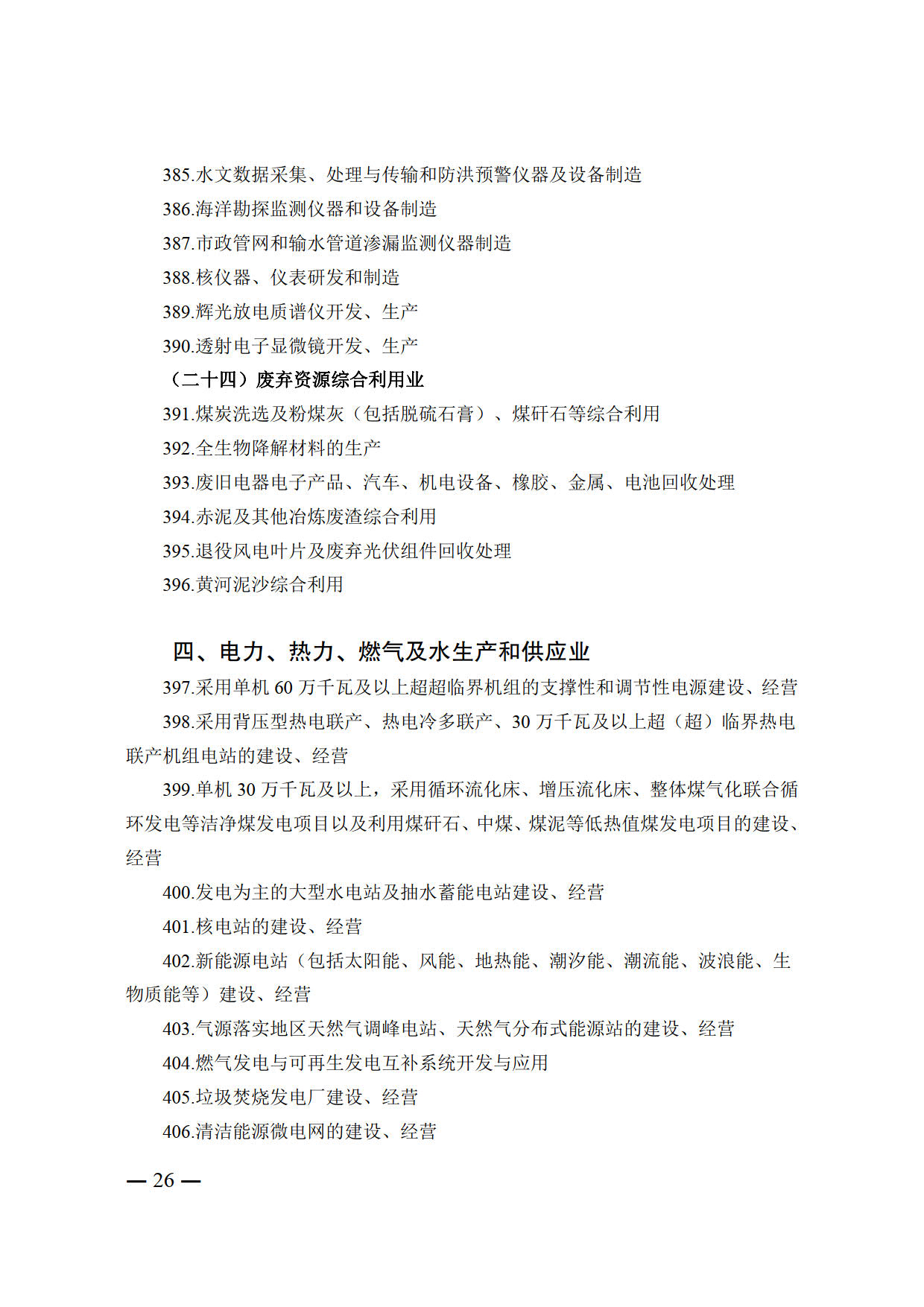 385.水文数据采集、处理与传输和防洪预警仪器及设备制造

386.海洋勘探监测仪器和设备制造

387.市政管网和输水管道渗漏监测仪器制造

388.核仪器、仪表研发和制造

389.辉光放电质谱仪开发、生产

390.透射电子显微镜开发、生产

（二十四）废弃资源综合利用业

391.煤炭洗选及粉煤灰（包括脱硫石膏）、煤矸石等综合利用

392.全生物降解材料的生产

393.废旧电器电子产品、汽车、机电设备、橡胶、金属、电池回收处理

394.赤泥及其他冶炼废渣综合利用

395.退役风电叶片及废弃光伏组件回收处理

396.黄河泥沙综合利用

四、电力、热力、燃气及水生产和供应业

397.采用单机 60 万千瓦及以上超超临界机组的支撑性和调节性电源建设、经营

398.采用背压型热电联产、热电冷多联产、30 万千瓦及以上超（超）临界热电联产机组电站的建设、经营

399.单机 30 万千瓦及以上，采用循环流化床、增压流化床、整体煤气化联合循环发电等洁净煤发电项目以及利用煤矸石、中煤、煤泥等低热值煤发电项目的建设、经营

400.发电为主的大型水电站及抽水蓄能电站建设、经营

401.核电站的建设、经营

402.新能源电站（包括太阳能、风能、地热能、潮汐能、潮流能、波浪能、生物质能等）建设、经营

403.气源落实地区天然气调峰电站、天然气分布式能源站的建设、经营

404.燃气发电与可再生发电互补系统开发与应用

405.垃圾焚烧发电厂建设、经营

406.清洁能源微电网的建设、经营

— 26 —